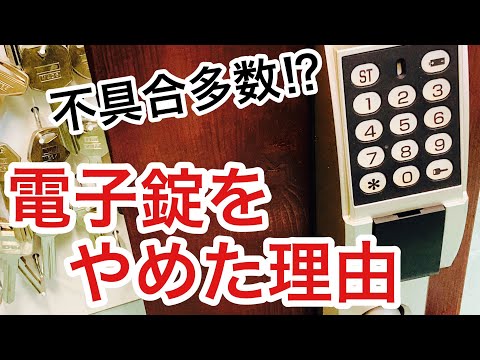 不具合多数!?

電子錠を
やめた理由

ST
1 2 3
4 5 6
7 8 9
* 0